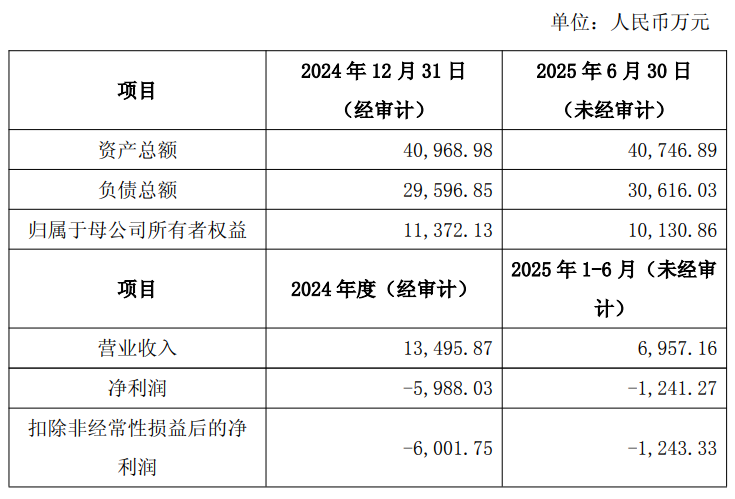 单位：人民币万元

| 项目 | 2024年12月31日（经审计） | 2025年6月30日（未经审计） |
|---|---|---|
| 资产总额 | 40,968.98 | 40,746.89 |
| 负债总额 | 29,596.85 | 30,616.03 |
| 归属于母公司所有者权益 | 11,372.13 | 10,130.86 |
| 项目 | 2024年度（经审计） | 2025年1-6月（未经审计） |
| 营业收入 | 13,495.87 | 6,957.16 |
| 净利润 | -5,988.03 | -1,241.27 |
| 扣除非经常性损益后的净利润 | -6,001.75 | -1,243.33 |